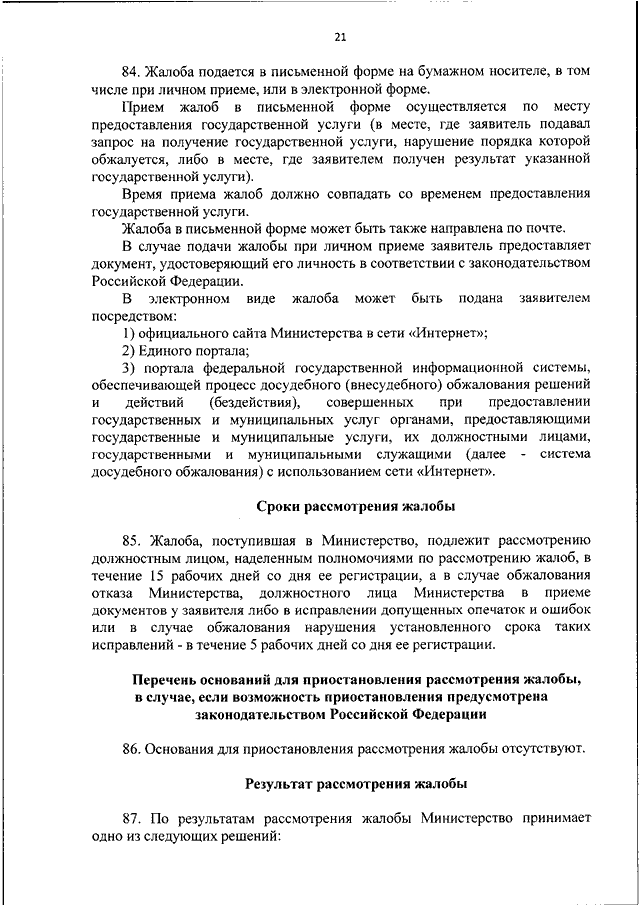 21

84. Жалоба подается в письменной форме на бумажном носителе, в том числе при личном приеме, или в электронной форме.

Прием жалоб в письменной форме осуществляется по месту предоставления государственной услуги (в месте, где заявитель подавал запрос на получение государственной услуги, нарушение порядка которой обжалуется, либо в месте, где заявителем получен результат указанной государственной услуги).

Время приема жалоб должно совпадать со временем предоставления государственной услуги.

Жалоба в письменной форме может быть также направлена по почте.

В случае подачи жалобы при личном приеме заявитель предоставляет документ, удостоверяющий его личность в соответствии с законодательством Российской Федерации.

В электронном виде жалоба может быть подана заявителем посредством:

1) официального сайта Министерства в сети «Интернет»;

2) Единого портала;

3) портала федеральной государственной информационной системы, обеспечивающей процесс досудебного (внесудебного) обжалования решений и действий (бездействия), совершенных при предоставлении государственных и муниципальных услуг органами, предоставляющими государственные и муниципальные услуги, их должностными лицами, государственными и муниципальными служащими (далее - система досудебного обжалования) с использованием сети «Интернет».

Сроки рассмотрения жалобы

85. Жалоба, поступившая в Министерство, подлежит рассмотрению должностным лицом, наделенным полномочиями по рассмотрению жалоб, в течение 15 рабочих дней со дня ее регистрации, а в случае обжалования отказа Министерства, должностного лица Министерства в приеме документов у заявителя либо в исправлении допущенных опечаток и ошибок или в случае обжалования нарушения установленного срока таких исправлений - в течение 5 рабочих дней со дня ее регистрации.

Перечень оснований для приостановления рассмотрения жалобы, в случае, если возможность приостановления предусмотрена законодательством Российской Федерации

86. Основания для приостановления рассмотрения жалобы отсутствуют.

Результат рассмотрения жалобы

87. По результатам рассмотрения жалобы Министерство принимает одно из следующих решений: